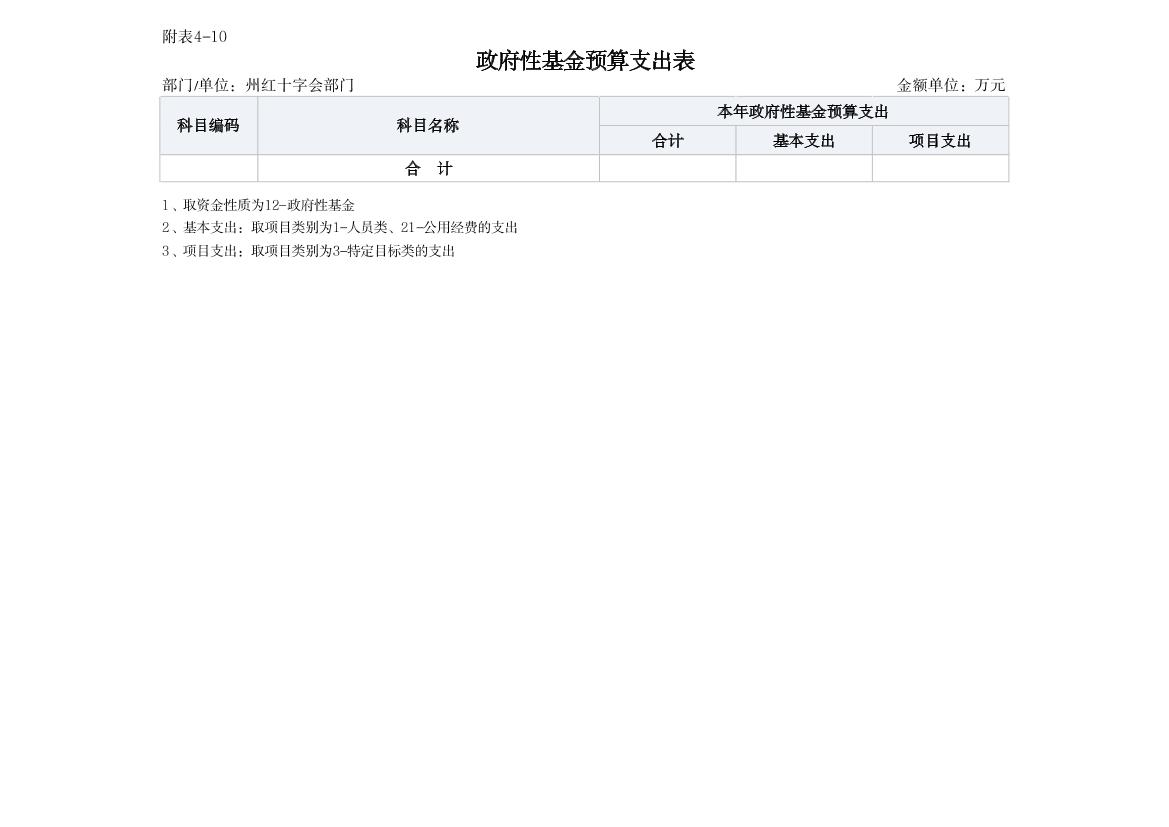 附表4-10

政府性基金预算支出表

部门/单位：州红十字会部门 金额单位：万元

| 科目编码 | 科目名称 | 本年政府性基金预算支出 | | |
|---|---|---|---|---|
| | | 合计 | 基本支出 | 项目支出 |
| | 合 计 | | | |

1、取资金性质为12-政府性基金
2、基本支出：取项目类别为1-人员类、21-公用经费的支出
3、项目支出：取项目类别为3-特定目标类的支出